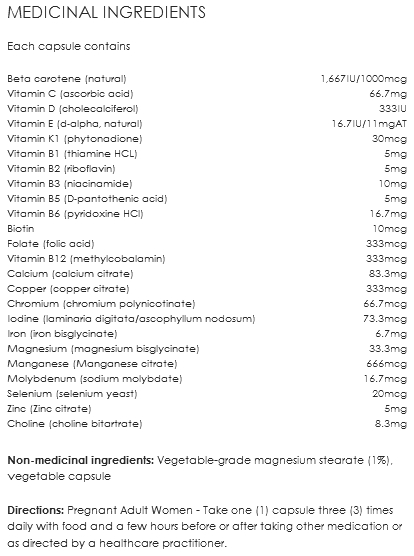 MEDICINAL INGREDIENTS

Each capsule contains

| | |
|---|---|
| Beta carotene (natural) | 1,667IU/1000mcg |
| Vitamin C (ascorbic acid) | 66.7mg |
| Vitamin D (cholecalciferol) | 333IU |
| Vitamin E (d-alpha, natural) | 16.7IU/11mgAT |
| Vitamin K1 (phytonadione) | 30mcg |
| Vitamin B1 (thiamine HCL) | 5mg |
| Vitamin B2 (riboflavin) | 5mg |
| Vitamin B3 (niacinamide) | 10mg |
| Vitamin B5 (D-pantothenic acid) | 5mg |
| Vitamin B6 (pyridoxine HCl) | 16.7mg |
| Biotin | 10mcg |
| Folate (folic acid) | 333mcg |
| Vitamin B12 (methylcobalamin) | 333mcg |
| Calcium (calcium citrate) | 83.3mg |
| Copper (copper citrate) | 333mcg |
| Chromium (chromium polynicotinate) | 66.7mcg |
| Iodine (laminaria digitata/ascophyllum nodosum) | 73.3mcg |
| Iron (iron bisglycinate) | 6.7mg |
| Magnesium (magnesium bisglycinate) | 33.3mg |
| Manganese (Manganese citrate) | 666mcg |
| Molybdenum (sodium molybdate) | 16.7mcg |
| Selenium (selenium yeast) | 20mcg |
| Zinc (Zinc citrate) | 5mg |
| Choline (choline bitartrate) | 8.3mg |

Non-medicinal ingredients: Vegetable-grade magnesium stearate (1%), vegetable capsule

Directions: Pregnant Adult Women - Take one (1) capsule three (3) times daily with food and a few hours before or after taking other medication or as directed by a healthcare practitioner.